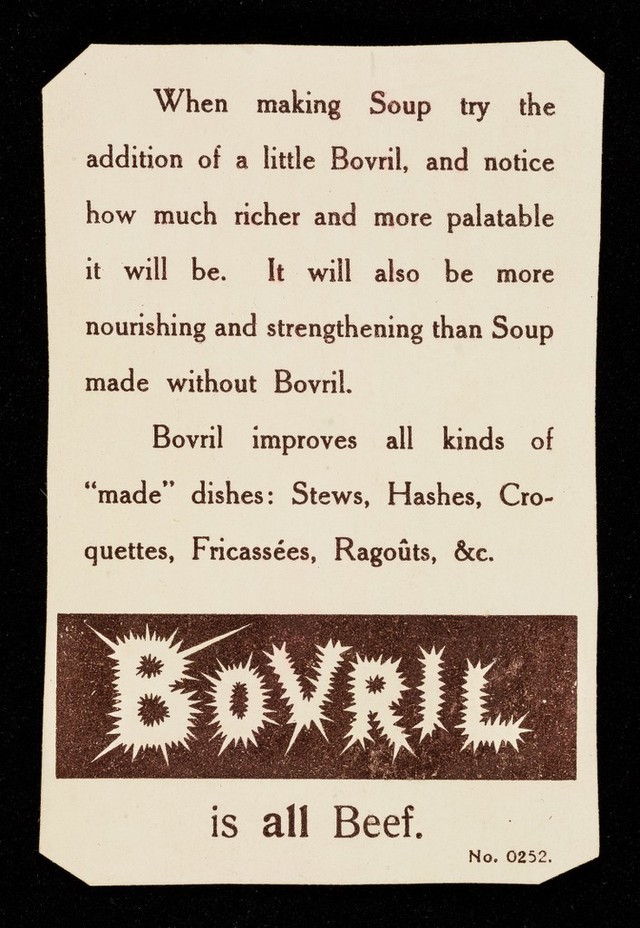 When making Soup try the addition of a little Bovril, and notice how much richer and more palatable it will be. It will also be more nourishing and strengthening than Soup made without Bovril.

Bovril improves all kinds of "made" dishes: Stews, Hashes, Croquettes, Fricassées, Ragoûts, &c.

BOVRIL

is all Beef.

No. 0252.